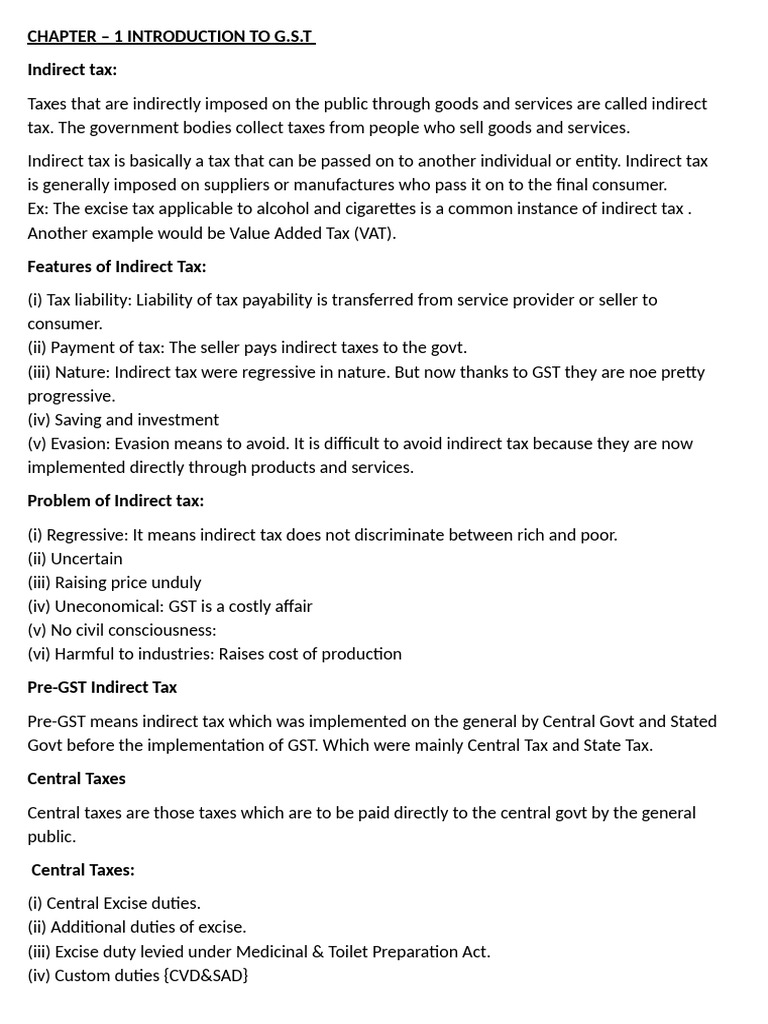 CHAPTER – 1 INTRODUCTION TO G.S.T

Indirect tax:

Taxes that are indirectly imposed on the public through goods and services are called indirect tax. The government bodies collect taxes from people who sell goods and services.

Indirect tax is basically a tax that can be passed on to another individual or entity. Indirect tax is generally imposed on suppliers or manufactures who pass it on to the final consumer.
Ex: The excise tax applicable to alcohol and cigarettes is a common instance of indirect tax . Another example would be Value Added Tax (VAT).

Features of Indirect Tax:

(i) Tax liability: Liability of tax payability is transferred from service provider or seller to consumer.
(ii) Payment of tax: The seller pays indirect taxes to the govt.
(iii) Nature: Indirect tax were regressive in nature. But now thanks to GST they are noe pretty progressive.
(iv) Saving and investment
(v) Evasion: Evasion means to avoid. It is difficult to avoid indirect tax because they are now implemented directly through products and services.

Problem of Indirect tax:

(i) Regressive: It means indirect tax does not discriminate between rich and poor.
(ii) Uncertain
(iii) Raising price unduly
(iv) Uneconomical: GST is a costly affair
(v) No civil consciousness:
(vi) Harmful to industries: Raises cost of production

Pre-GST Indirect Tax

Pre-GST means indirect tax which was implemented on the general by Central Govt and Stated Govt before the implementation of GST. Which were mainly Central Tax and State Tax.

Central Taxes

Central taxes are those taxes which are to be paid directly to the central govt by the general public.

Central Taxes:

(i) Central Excise duties.
(ii) Additional duties of excise.
(iii) Excise duty levied under Medicinal & Toilet Preparation Act.
(iv) Custom duties {CVD&SAD}